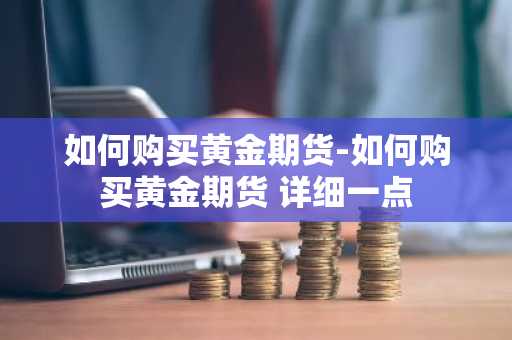 如何购买黄金期货-如何购买黄金期货 详细一点